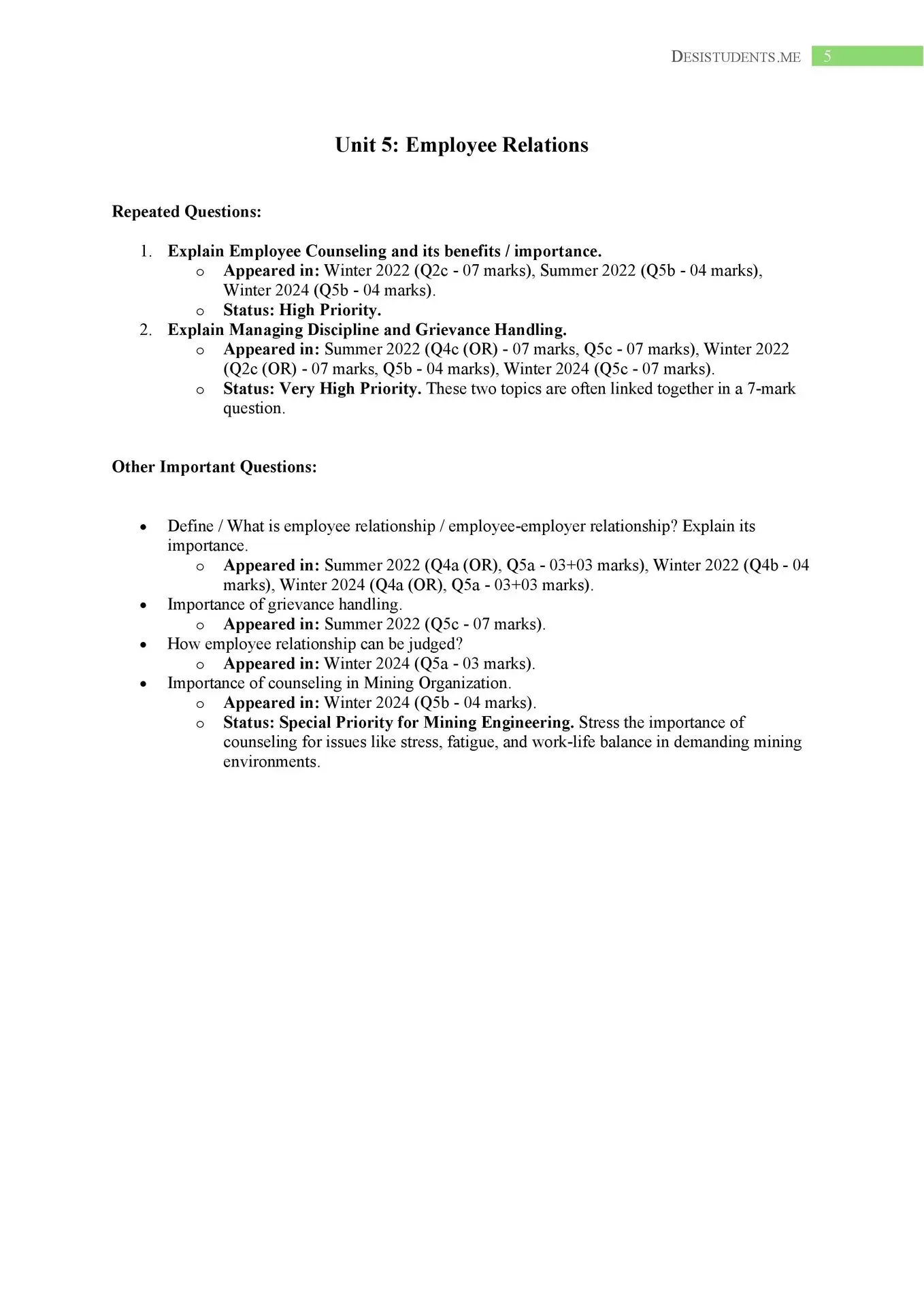 DESISTUDENTS.ME 5

Unit 5: Employee Relations

Repeated Questions:

1. Explain Employee Counseling and its benefits / importance.
   o Appeared in: Winter 2022 (Q2c - 07 marks), Summer 2022 (Q5b - 04 marks), Winter 2024 (Q5b - 04 marks).
   o Status: High Priority.
2. Explain Managing Discipline and Grievance Handling.
   o Appeared in: Summer 2022 (Q4c (OR) - 07 marks, Q5c - 07 marks), Winter 2022 (Q2c (OR) - 07 marks, Q5b - 04 marks), Winter 2024 (Q5c - 07 marks).
   o Status: Very High Priority. These two topics are often linked together in a 7-mark question.

Other Important Questions:

• Define / What is employee relationship / employee-employer relationship? Explain its importance.
   o Appeared in: Summer 2022 (Q4a (OR), Q5a - 03+03 marks), Winter 2022 (Q4b - 04 marks), Winter 2024 (Q4a (OR), Q5a - 03+03 marks).
• Importance of grievance handling.
   o Appeared in: Summer 2022 (Q5c - 07 marks).
• How employee relationship can be judged?
   o Appeared in: Winter 2024 (Q5a - 03 marks).
• Importance of counseling in Mining Organization.
   o Appeared in: Winter 2024 (Q5b - 04 marks).
   o Status: Special Priority for Mining Engineering. Stress the importance of counseling for issues like stress, fatigue, and work-life balance in demanding mining environments.